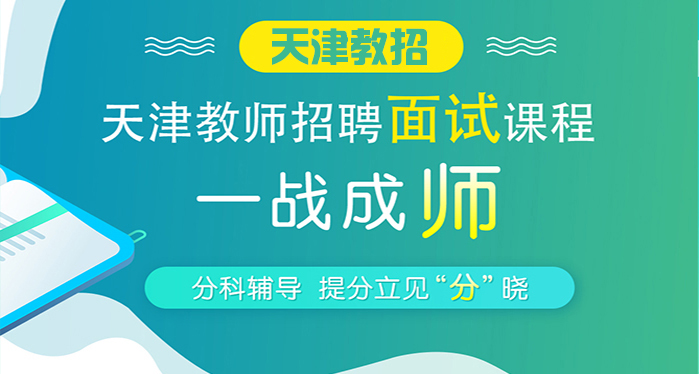 天津教招

天津教师招聘面试课程

一战成师

分科辅导 提分立见“分”晓